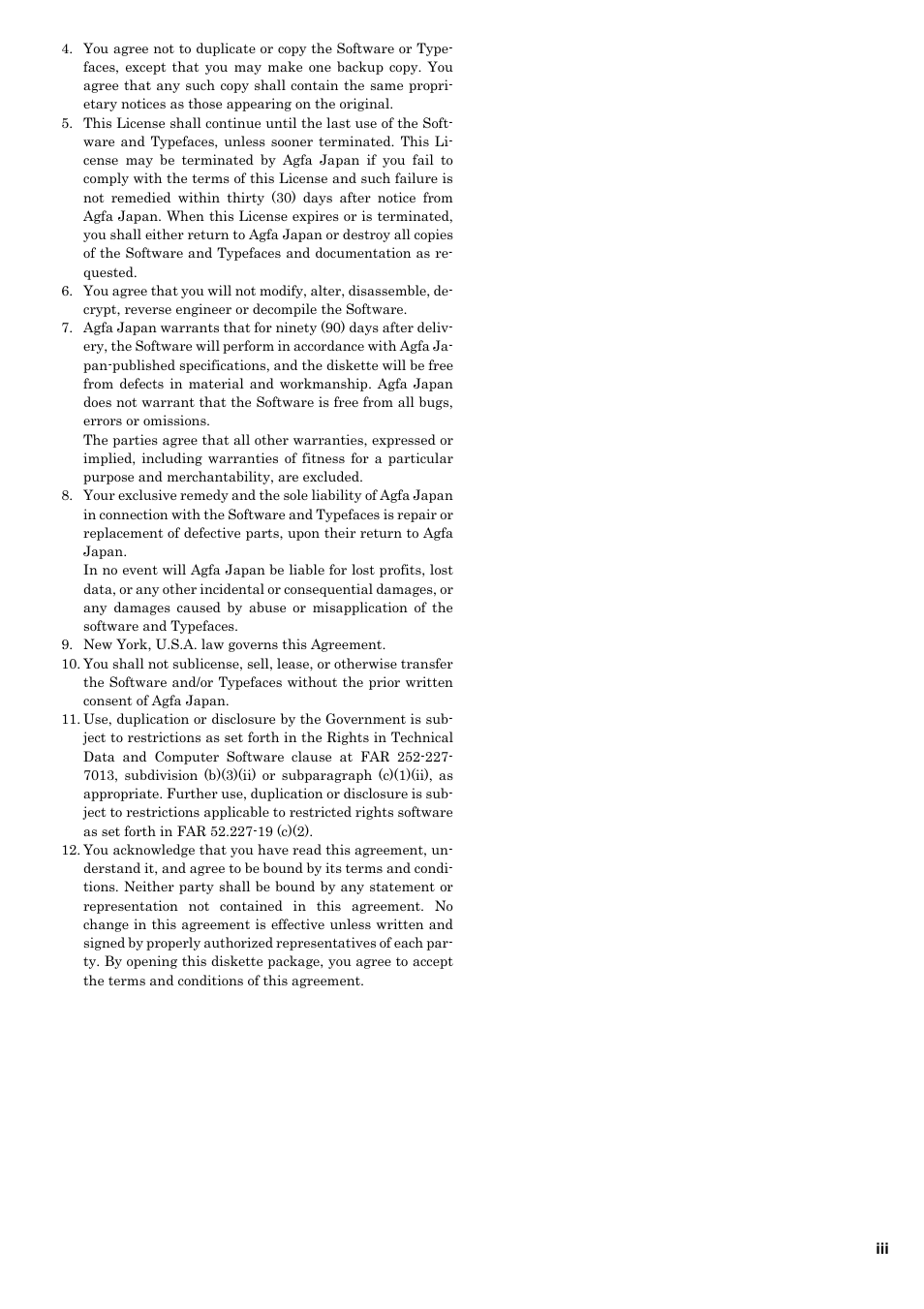 4. You agree not to duplicate or copy the Software or Typefaces, except that you may make one backup copy. You agree that any such copy shall contain the same proprietary notices as those appearing on the original.
5. This License shall continue until the last use of the Software and Typefaces, unless sooner terminated. This License may be terminated by Agfa Japan if you fail to comply with the terms of this License and such failure is not remedied within thirty (30) days after notice from Agfa Japan. When this License expires or is terminated, you shall either return to Agfa Japan or destroy all copies of the Software and Typefaces and documentation as requested.
6. You agree that you will not modify, alter, disassemble, decrypt, reverse engineer or decompile the Software.
7. Agfa Japan warrants that for ninety (90) days after delivery, the Software will perform in accordance with Agfa Japan-published specifications, and the diskette will be free from defects in material and workmanship. Agfa Japan does not warrant that the Software is free from all bugs, errors or omissions.
The parties agree that all other warranties, expressed or implied, including warranties of fitness for a particular purpose and merchantability, are excluded.
8. Your exclusive remedy and the sole liability of Agfa Japan in connection with the Software and Typefaces is repair or replacement of defective parts, upon their return to Agfa Japan.
In no event will Agfa Japan be liable for lost profits, lost data, or any other incidental or consequential damages, or any damages caused by abuse or misapplication of the software and Typefaces.
9. New York, U.S.A. law governs this Agreement.
10. You shall not sublicense, sell, lease, or otherwise transfer the Software and/or Typefaces without the prior written consent of Agfa Japan.
11. Use, duplication or disclosure by the Government is subject to restrictions as set forth in the Rights in Technical Data and Computer Software clause at FAR 252-227-7013, subdivision (b)(3)(ii) or subparagraph (c)(1)(ii), as appropriate. Further use, duplication or disclosure is subject to restrictions applicable to restricted rights software as set forth in FAR 52.227-19 (c)(2).
12. You acknowledge that you have read this agreement, understand it, and agree to be bound by its terms and conditions. Neither party shall be bound by any statement or representation not contained in this agreement. No change in this agreement is effective unless written and signed by properly authorized representatives of each party. By opening this diskette package, you agree to accept the terms and conditions of this agreement.

iii